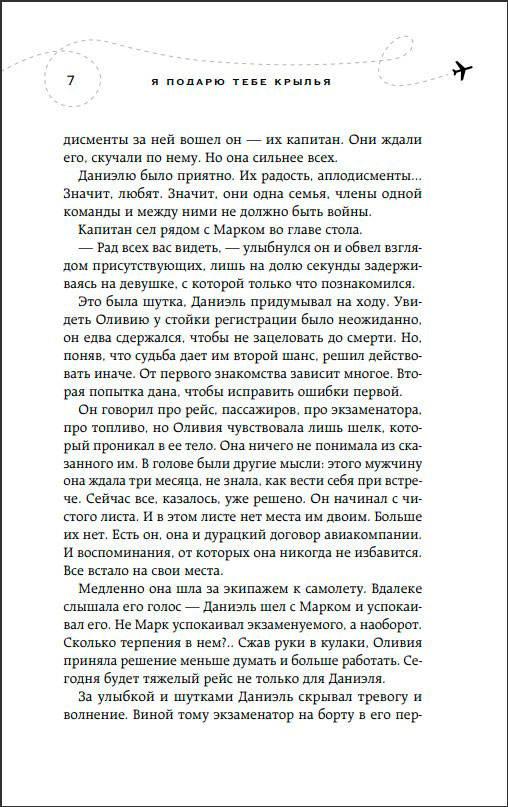 7

Я ПОДАРЮ ТЕБЕ КРЫЛЬЯ

дисменты за ней вошел он — их капитан. Они ждали его, скучали по нему. Но она сильнее всех.

Даниэлю было приятно. Их радость, аплодисменты... Значит, любят. Значит, они одна семья, члены одной команды и между ними не должно быть войны.

Капитан сел рядом с Марком во главе стола.

— Рад всех вас видеть, — улыбнулся он и обвел взглядом присутствующих, лишь на долю секунды задерживаясь на девушке, с которой только что познакомился.

Это была шутка, Даниэль придумывал на ходу. Увидеть Оливию у стойки регистрации было неожиданно, он едва сдержался, чтобы не зацеловать до смерти. Но, поняв, что судьба дает им второй шанс, решил действовать иначе. От первого знакомства зависит многое. Вторая попытка дана, чтобы исправить ошибки первой.

Он говорил про рейс, пассажиров, про экзаменатора, про топливо, но Оливия чувствовала лишь шелк, который проникал в ее тело. Она ничего не понимала из сказанного им. В голове были другие мысли: этого мужчину она ждала три месяца, не знала, как вести себя при встрече. Сейчас все, казалось, уже решено. Он начинал с чистого листа. И в этом листе нет места им двоим. Больше их нет. Есть он, она и дурацкий договор авиакомпании. И воспоминания, от которых она никогда не избавится. Все встало на свои места.

Медленно она шла за экипажем к самолету. Вдалеке слышала его голос — Даниэль шел с Марком и успокаивал его. Не Марк успокаивал экзаменуемого, а наоборот. Сколько терпения в нем?.. Сжав руки в кулаки, Оливия приняла решение меньше думать и больше работать. Сегодня будет тяжелый рейс не только для Даниэля.

За улыбкой и шутками Даниэль скрывал тревогу и волнение. Виной тому экзаменатор на борту в его пер-